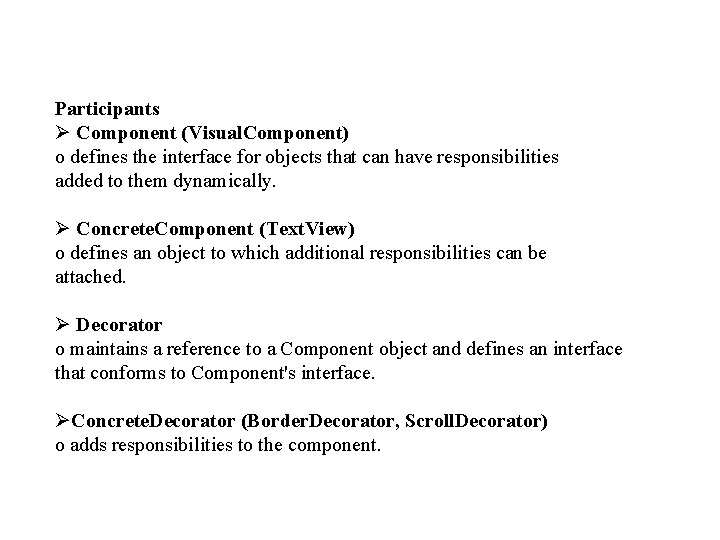 Participants

➢ Component (VisualComponent)

o defines the interface for objects that can have responsibilities added to them dynamically.

➢ ConcreteComponent (TextView)

o defines an object to which additional responsibilities can be attached.

➢ Decorator

o maintains a reference to a Component object and defines an interface that conforms to Component's interface.

➢ConcreteDecorator (BorderDecorator, ScrollDecorator)

o adds responsibilities to the component.